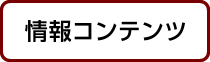 情報コンテンツ